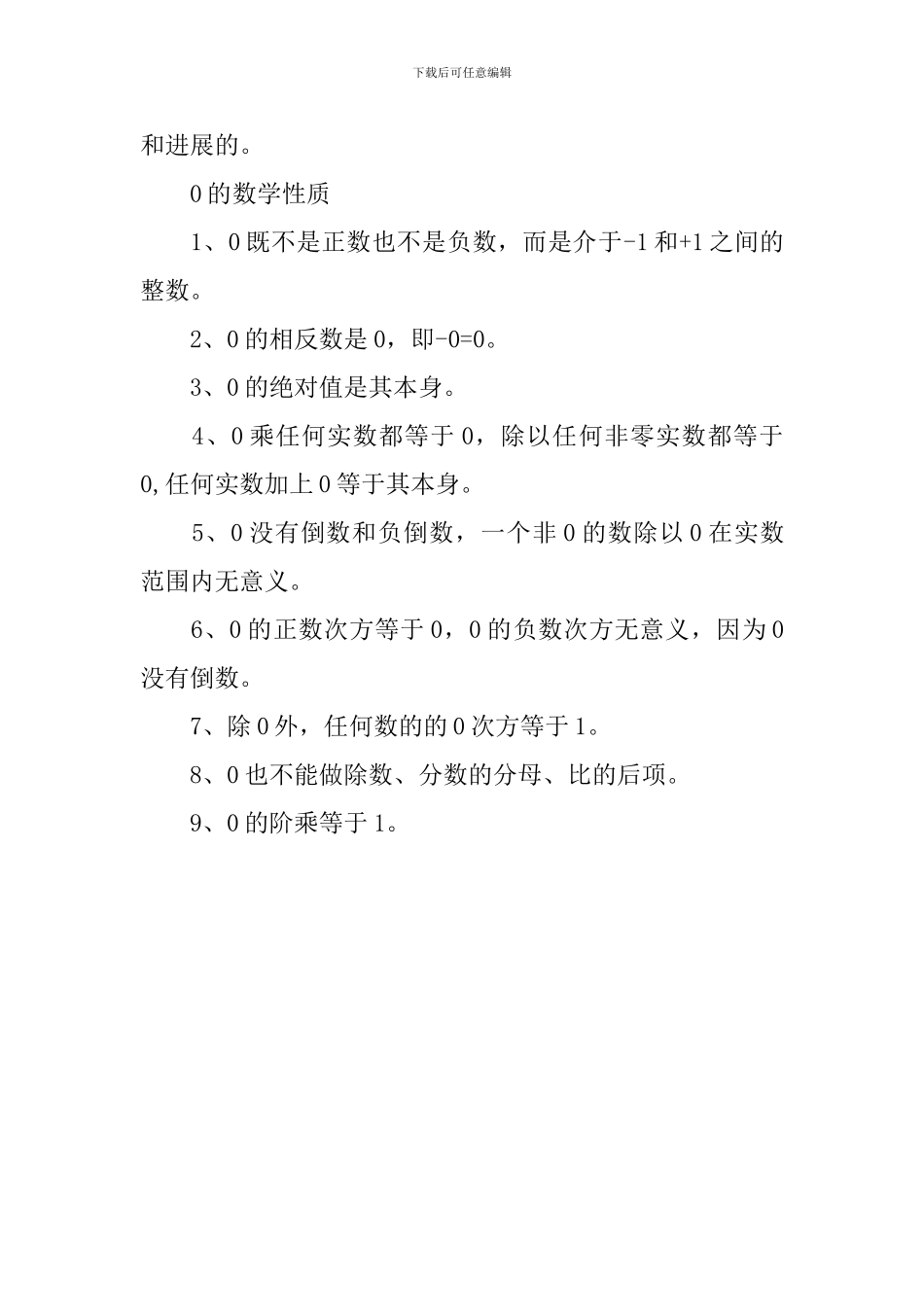 下载后可任意编辑

和进展的。

0的数学性质

1、0既不是正数也不是负数，而是介于-1和+1之间的整数。

2、0的相反数是0，即-0=0。

3、0的绝对值是其本身。

4、0乘任何实数都等于0，除以任何非零实数都等于0,任何实数加上0等于其本身。

5、0没有倒数和负倒数，一个非0的数除以0在实数范围内无意义。

6、0的正数次方等于0，0的负数次方无意义，因为0没有倒数。

7、除0外，任何数的的0次方等于1。

8、0也不能做除数、分数的分母、比的后项。

9、0的阶乘等于1。